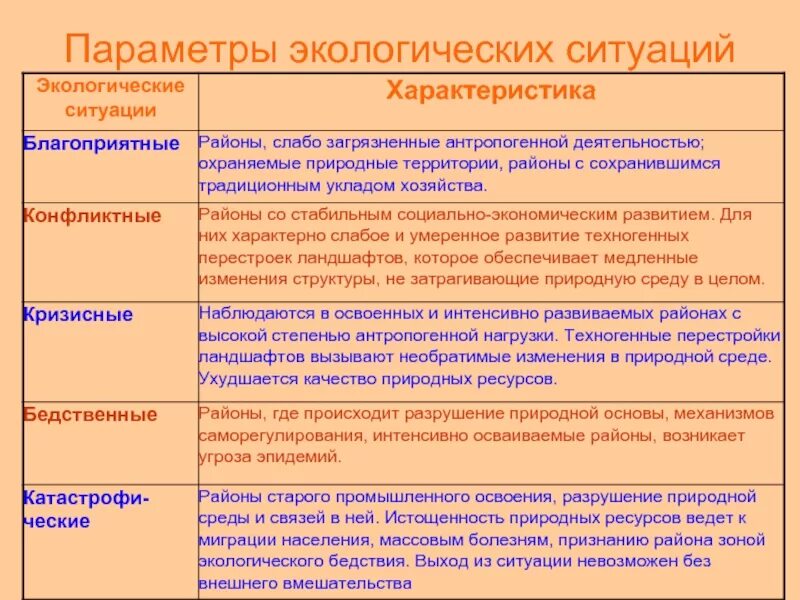 Параметры экологических ситуаций

| Экологические ситуации | Характеристика |
|---|---|
| Благоприятные | Районы, слабо загрязненные антропогенной деятельностью; охраняемые природные территории, районы с сохранившимся традиционным укладом хозяйства. |
| Конфликтные | Районы со стабильным социально-экономическим развитием. Для них характерно слабое и умеренное развитие техногенных перестроек ландшафтов, которое обеспечивает медленные изменения структуры, не затрагивающие природную среду в целом. |
| Кризисные | Наблюдаются в освоенных и интенсивно развиваемых районах с высокой степенью антропогенной нагрузки. Техногенные перестройки ландшафтов вызывают необратимые изменения в природной среде. Ухудшается качество природных ресурсов. |
| Бедственные | Районы, где происходит разрушение природной основы, механизмов саморегулирования, интенсивно осваиваемые районы, возникает угроза эпидемий. |
| Катастрофические | Районы старого промышленного освоения, разрушение природной среды и связей в ней. Истощенность природных ресурсов ведет к миграции населения, массовым болезням, признанию района зоной экологического бедствия. Выход из ситуации невозможен без внешнего вмешательства |